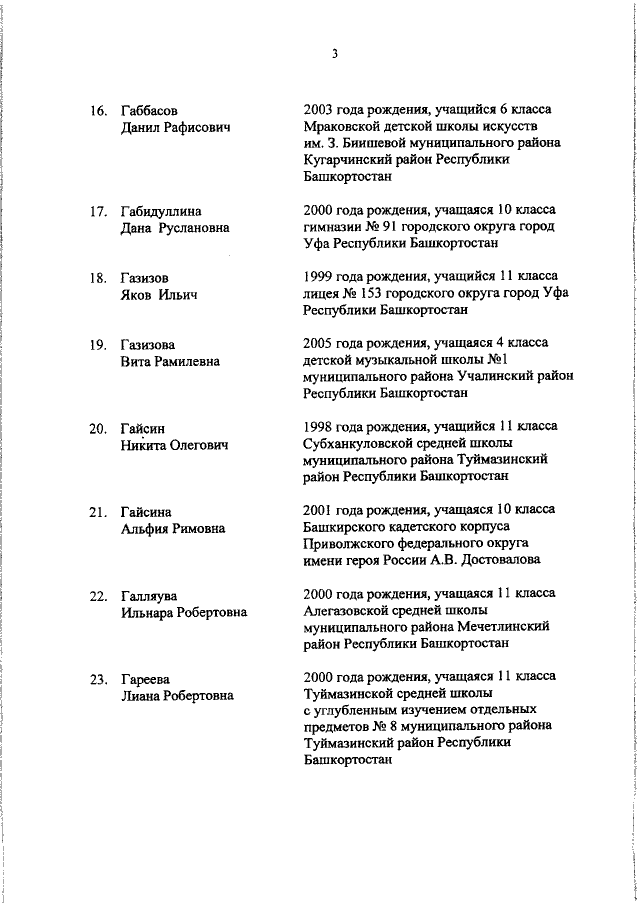 3

16. Габбасов Данил Рафисович

2003 года рождения, учащийся 6 класса Мраковской детской школы искусств им. З. Биишевой муниципального района Кугарчинский район Республики Башкортостан

17. Габидуллина Дана Руслановна

2000 года рождения, учащаяся 10 класса гимназии № 91 городского округа город Уфа Республики Башкортостан

18. Газизов Яков Ильич

1999 года рождения, учащийся 11 класса лицея № 153 городского округа город Уфа Республики Башкортостан

19. Газизова Вита Рамилевна

2005 года рождения, учащаяся 4 класса детской музыкальной школы №1 муниципального района Учалинский район Республики Башкортостан

20. Гайсин Никита Олегович

1998 года рождения, учащийся 11 класса Субханкуловской средней школы муниципального района Туймазинский район Республики Башкортостан

21. Гайсина Альфия Римовна

2001 года рождения, учащаяся 10 класса Башкирского кадетского корпуса Приволжского федерального округа имени героя России А.В. Достовалова

22. Галляува Ильнара Робертовна

2000 года рождения, учащаяся 11 класса Алегазовской средней школы муниципального района Мечетлинский район Республики Башкортостан

23. Гареева Лиана Робертовна

2000 года рождения, учащаяся 11 класса Туймазинской средней школы с углубленным изучением отдельных предметов № 8 муниципального района Туймазинский район Республики Башкортостан